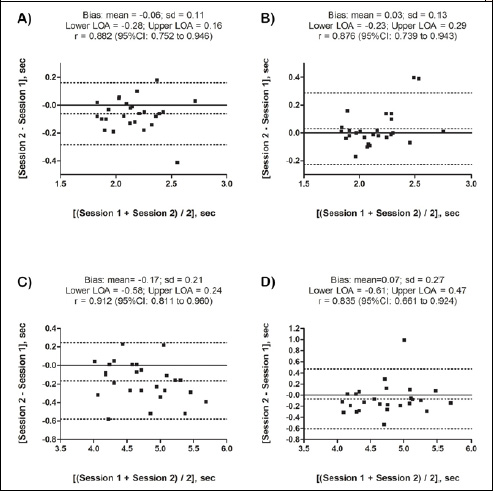 A)
Bias: mean = -0.06; sd = 0.11
Lower LOA = -0.28; Upper LOA = 0.16
r = 0.882 (95%CI: 0.752 to 0.946)

[Session 2 - Session 1], sec
0.2
-0.0
-0.2
-0.4
1.5
2.0
2.5
3.0
[(Session 1 + Session 2) / 2], sec

B)
Bias: mean = 0.03; sd = 0.13
Lower LOA = -0.23; Upper LOA = 0.29
r = 0.876 (95%CI: 0.739 to 0.943)

[Session 2 - Session 1], sec
0.4
0.2
0.0
-0.2
1.5
2.0
2.5
3.0
[(Session 1 + Session 2) / 2], sec

C)
Bias: mean= -0.17; sd = 0.21
Lower LOA = -0.58; Upper LOA = 0.24
r = 0.912 (95%CI: 0.811 to 0.960)

[Session 2 - Session 1], sec
0.4
0.2
-0.0
-0.2
-0.4
-0.6
-0.8
3.5
4.0
4.5
5.0
5.5
6.0
[(Session 1 + Session 2) / 2], sec

D)
Bias: mean=0.07; sd = 0.27
Lower LOA = -0.61; Upper LOA = 0.47
r = 0.835 (95%CI: 0.661 to 0.924)

[Session 2 - Session 1], sec
1.2
1.0
0.8
0.6
0.4
0.2
-0.0
-0.2
-0.4
-0.6
-0.8
3.5
4.0
4.5
5.0
5.5
6.0
[(Session 1 + Session 2) / 2], sec